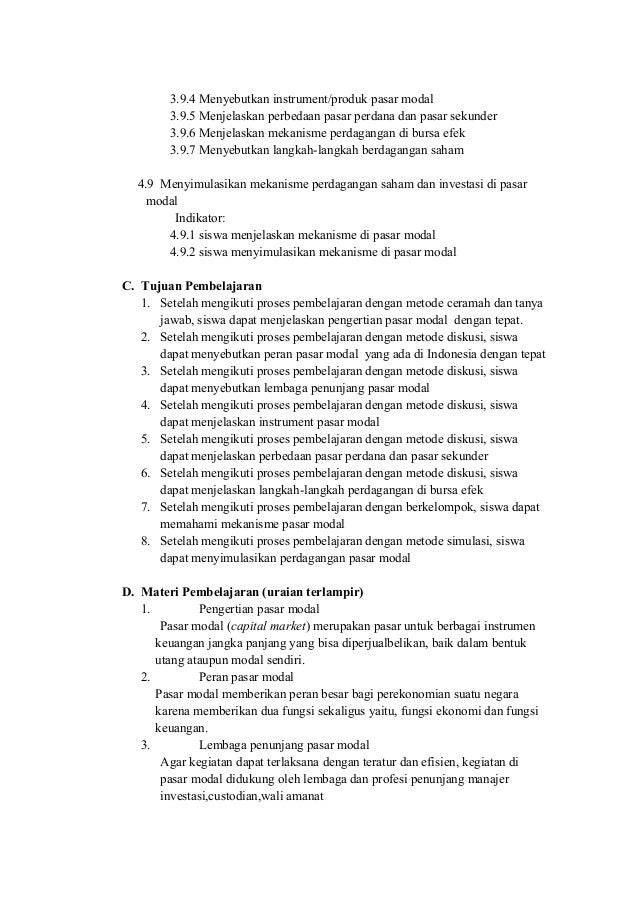 3.9.4 Menyebutkan instrument/produk pasar modal
3.9.5 Menjelaskan perbedaan pasar perdana dan pasar sekunder
3.9.6 Menjelaskan mekanisme perdagangan di bursa efek
3.9.7 Menyebutkan langkah-langkah berdagangan saham

4.9 Menyimulasikan mekanisme perdagangan saham dan investasi di pasar modal
Indikator:
4.9.1 siswa menjelaskan mekanisme di pasar modal
4.9.2 siswa menyimulasikan mekanisme di pasar modal

C. Tujuan Pembelajaran
1. Setelah mengikuti proses pembelajaran dengan metode ceramah dan tanya jawab, siswa dapat menjelaskan pengertian pasar modal dengan tepat.
2. Setelah mengikuti proses pembelajaran dengan metode diskusi, siswa dapat menyebutkan peran pasar modal yang ada di Indonesia dengan tepat
3. Setelah mengikuti proses pembelajaran dengan metode diskusi, siswa dapat menyebutkan lembaga penunjang pasar modal
4. Setelah mengikuti proses pembelajaran dengan metode diskusi, siswa dapat menjelaskan instrument pasar modal
5. Setelah mengikuti proses pembelajaran dengan metode diskusi, siswa dapat menjelaskan perbedaan pasar perdana dan pasar sekunder
6. Setelah mengikuti proses pembelajaran dengan metode diskusi, siswa dapat menjelaskan langkah-langkah perdagangan di bursa efek
7. Setelah mengikuti proses pembelajaran dengan berkelompok, siswa dapat memahami mekanisme pasar modal
8. Setelah mengikuti proses pembelajaran dengan metode simulasi, siswa dapat menyimulasikan perdagangan pasar modal

D. Materi Pembelajaran (uraian terlampir)
1. Pengertian pasar modal
Pasar modal (capital market) merupakan pasar untuk berbagai instrumen keuangan jangka panjang yang bisa diperjualbelikan, baik dalam bentuk utang ataupun modal sendiri.
2. Peran pasar modal
Pasar modal memberikan peran besar bagi perekonomian suatu negara karena memberikan dua fungsi sekaligus yaitu, fungsi ekonomi dan fungsi keuangan.
3. Lembaga penunjang pasar modal
Agar kegiatan dapat terlaksana dengan teratur dan efisien, kegiatan di pasar modal didukung oleh lembaga dan profesi penunjang manajer investasi,custodian,wali amanat